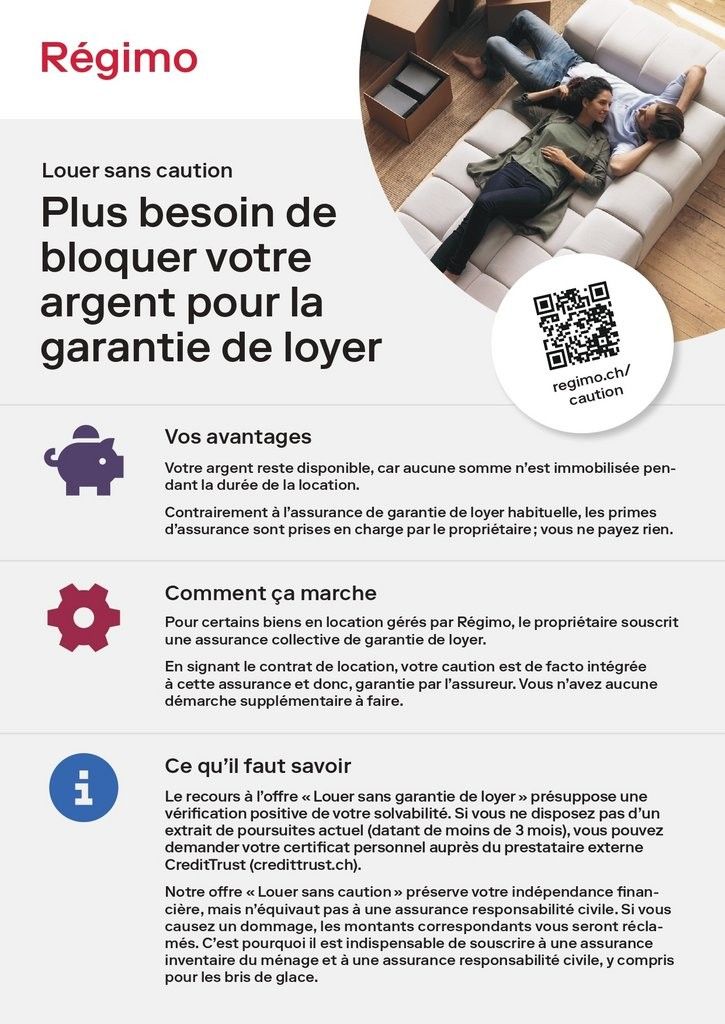 Régimo

Louer sans caution

Plus besoin de bloquer votre argent pour la garantie de loyer

regimo.ch/caution

Vos avantages

Votre argent reste disponible, car aucune somme n'est immobilisée pendant la durée de la location.

Contrairement à l'assurance de garantie de loyer habituelle, les primes d'assurance sont prises en charge par le propriétaire ; vous ne payez rien.

Comment ça marche

Pour certains biens en location gérés par Régimo, le propriétaire souscrit une assurance collective de garantie de loyer.

En signant le contrat de location, votre caution est de facto intégrée à cette assurance et donc, garantie par l'assureur. Vous n'avez aucune démarche supplémentaire à faire.

Ce qu'il faut savoir

Le recours à l'offre « Louer sans garantie de loyer » présuppose une vérification positive de votre solvabilité. Si vous ne disposez pas d'un extrait de poursuites actuel (datant de moins de 3 mois), vous pouvez demander votre certificat personnel auprès du prestataire externe CreditTrust (credittrust.ch).

Notre offre « Louer sans caution » préserve votre indépendance financière, mais n'équivaut pas à une assurance responsabilité civile. Si vous causez un dommage, les montants correspondants vous seront réclamés. C'est pourquoi il est indispensable de souscrire à une assurance inventaire du ménage et à une assurance responsabilité civile, y compris pour les bris de glace.